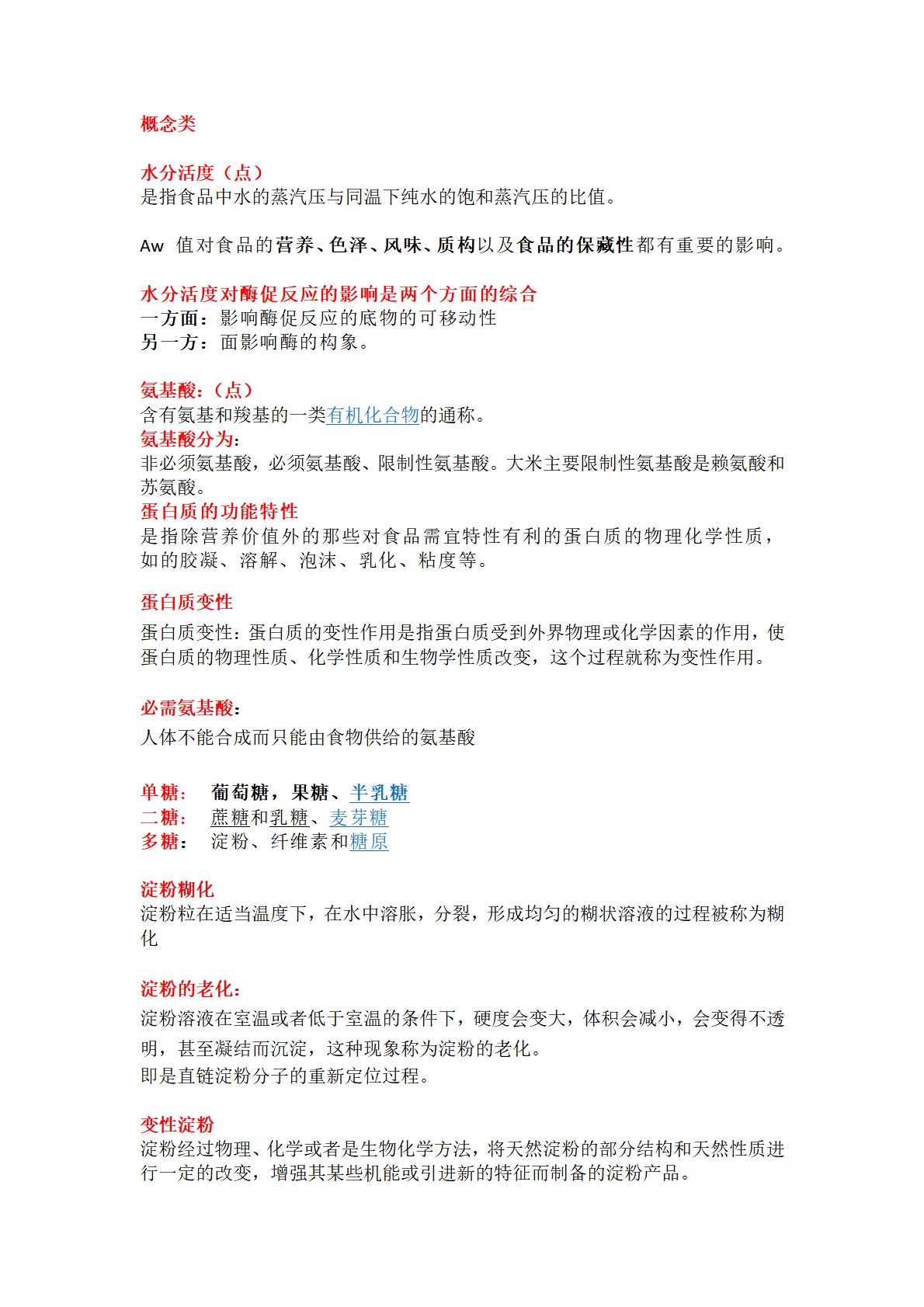 概念类

水分活度（点）
是指食品中水的蒸汽压与同温下纯水的饱和蒸汽压的比值。

Aw 值对食品的营养、色泽、风味、质构以及食品的保藏性都有重要的影响。

水分活度对酶促反应的影响是两个方面的综合
一方面：影响酶促反应的底物的可移动性
另一方：面影响酶的构象。

氨基酸：（点）
含有氨基和羧基的一类有机化合物的通称。
氨基酸分为：
非必须氨基酸，必须氨基酸、限制性氨基酸。大米主要限制性氨基酸是赖氨酸和苏氨酸。
蛋白质的功能特性
是指除营养价值外的那些对食品需宜特性有利的蛋白质的物理化学性质，如的胶凝、溶解、泡沫、乳化、粘度等。

蛋白质变性
蛋白质变性：蛋白质的变性作用是指蛋白质受到外界物理或化学因素的作用，使蛋白质的物理性质、化学性质和生物学性质改变，这个过程就称为变性作用。

必需氨基酸：
人体不能合成而只能由食物供给的氨基酸

单糖： 葡萄糖，果糖、半乳糖
二糖： 蔗糖和乳糖、麦芽糖
多糖： 淀粉、纤维素和糖原

淀粉糊化
淀粉粒在适当温度下，在水中溶胀，分裂，形成均匀的糊状溶液的过程被称为糊化

淀粉的老化：
淀粉溶液在室温或者低于室温的条件下，硬度会变大，体积会减小，会变得不透明，甚至凝结而沉淀，这种现象称为淀粉的老化。
即是直链淀粉分子的重新定位过程。

变性淀粉
淀粉经过物理、化学或者是生物化学方法，将天然淀粉的部分结构和天然性质进行一定的改变，增强其某些机能或引进新的特征而制备的淀粉产品。